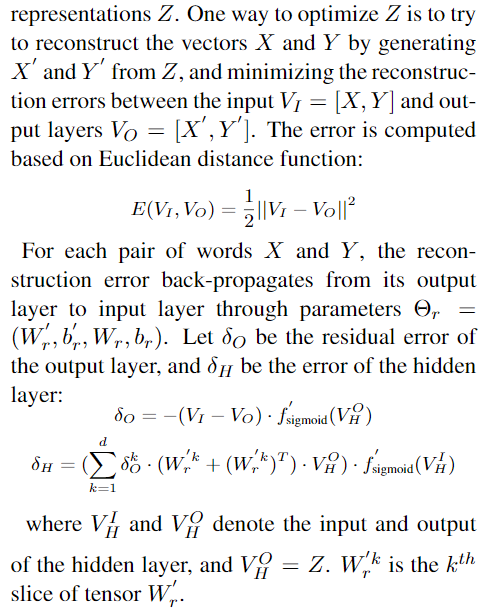 representations $Z$. One way to optimize $Z$ is to try to reconstruct the vectors $X$ and $Y$ by generating $X'$ and $Y'$ from $Z$, and minimizing the reconstruction errors between the input $V_I = [X, Y]$ and output layers $V_O = [X', Y']$. The error is computed based on Euclidean distance function:

$E(V_I, V_O) = \frac{1}{2}||V_I - V_O||^2$

For each pair of words $X$ and $Y$, the reconstruction error back-propagates from its output layer to input layer through parameters $\Theta_r = (W_r', b_r', W_r, b_r)$. Let $\delta_O$ be the residual error of the output layer, and $\delta_H$ be the error of the hidden layer:

$\delta_O = -(V_I - V_O) \cdot f'_{\text{sigmoid}}(V_H^O)$

$\delta_H = (\sum_{k=1}^{d} \delta_O^k \cdot (W_r'^k + (W_r'^k)^T) \cdot V_H^O) \cdot f'_{\text{sigmoid}}(V_H^I)$

where $V_H^I$ and $V_H^O$ denote the input and output of the hidden layer, and $V_H^O = Z$. $W_r'^k$ is the $k^{th}$ slice of tensor $W_r'$.